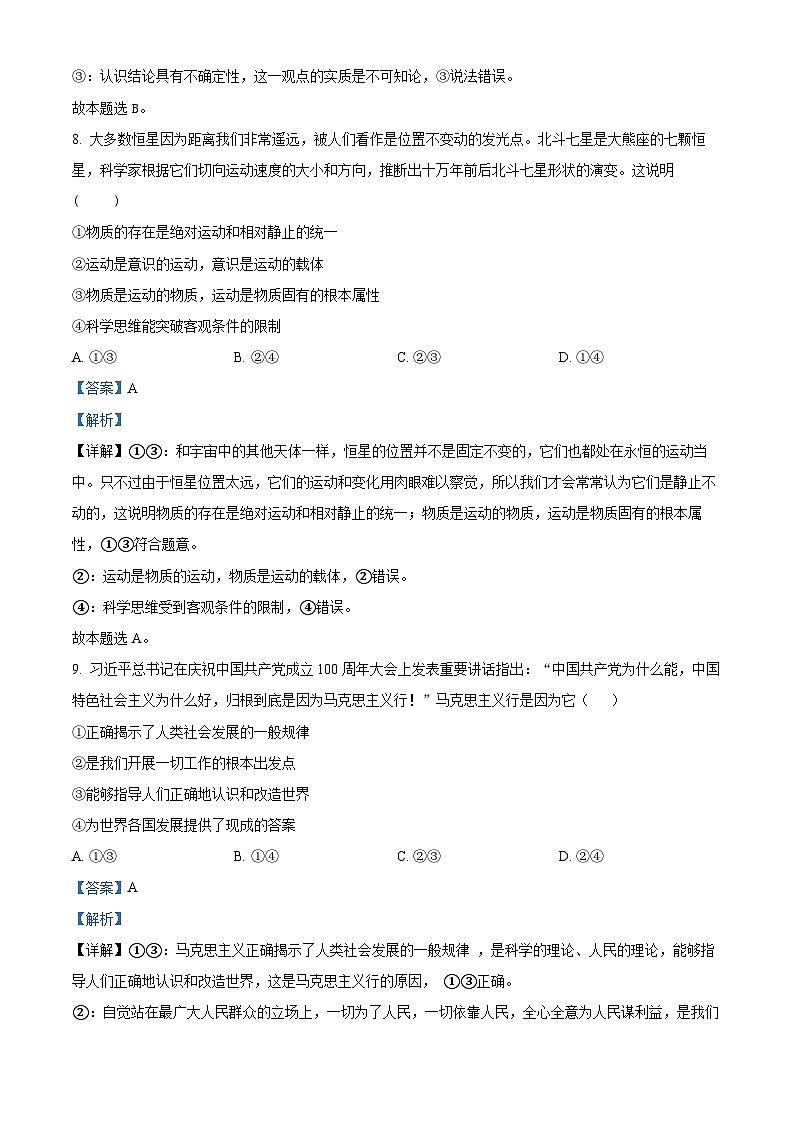 ③：认识结论具有不确定性，这一观点的实质是不可知论，③说法错误。

故本题选 B。

8. 大多数恒星因为距离我们非常遥远，被人们看作是位置不变动的发光点。北斗七星是大熊座的七颗恒星，科学家根据它们切向运动速度的大小和方向，推断出十万年前后北斗七星形状的演变。这说明（　　）

①物质的存在是绝对运动和相对静止的统一

②运动是意识的运动，意识是运动的载体

③物质是运动的物质，运动是物质固有的根本属性

④科学思维能突破客观条件的限制

A. ①③　　B. ②④　　C. ②③　　D. ①④

【答案】A

【解析】

【详解】①③：和宇宙中的其他天体一样，恒星的位置并不是固定不变的，它们也都处在永恒的运动当中。只不过由于恒星位置太远，它们的运动和变化用肉眼难以察觉，所以我们才会常常认为它们是静止不动的，这说明物质的存在是绝对运动和相对静止的统一；物质是运动的物质，运动是物质固有的根本属性，①③符合题意。

②：运动是物质的运动，物质是运动的载体，②错误。

④：科学思维受到客观条件的限制，④错误。

故本题选 A。

9. 习近平总书记在庆祝中国共产党成立 100 周年大会上发表重要讲话指出：“中国共产党为什么能，中国特色社会主义为什么好，归根到底是因为马克思主义行！”马克思主义行是因为它（　　）

①正确揭示了人类社会发展的一般规律

②是我们开展一切工作的根本出发点

③能够指导人们正确地认识和改造世界

④为世界各国发展提供了现成的答案

A. ①③　　B. ①④　　C. ②③　　D. ②④

【答案】A

【解析】

【详解】①③：马克思主义正确揭示了人类社会发展的一般规律 ，是科学的理论、人民的理论，能够指导人们正确地认识和改造世界，这是马克思主义行的原因， ①③正确。

②：自觉站在最广大人民群众的立场上，一切为了人民，一切依靠人民，全心全意为人民谋利益，是我们